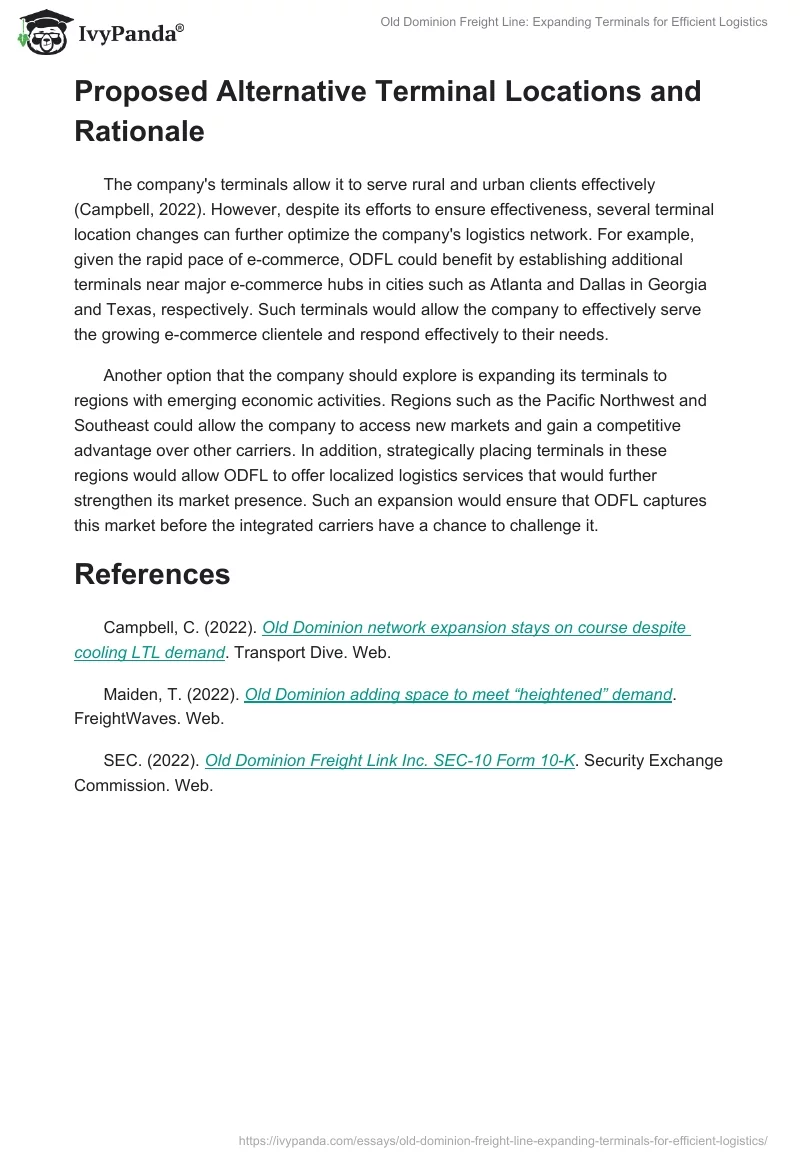 IvyPanda®

Old Dominion Freight Line: Expanding Terminals for Efficient Logistics

Proposed Alternative Terminal Locations and Rationale

The company's terminals allow it to serve rural and urban clients effectively (Campbell, 2022). However, despite its efforts to ensure effectiveness, several terminal location changes can further optimize the company's logistics network. For example, given the rapid pace of e-commerce, ODFL could benefit by establishing additional terminals near major e-commerce hubs in cities such as Atlanta and Dallas in Georgia and Texas, respectively. Such terminals would allow the company to effectively serve the growing e-commerce clientele and respond effectively to their needs.

Another option that the company should explore is expanding its terminals to regions with emerging economic activities. Regions such as the Pacific Northwest and Southeast could allow the company to access new markets and gain a competitive advantage over other carriers. In addition, strategically placing terminals in these regions would allow ODFL to offer localized logistics services that would further strengthen its market presence. Such an expansion would ensure that ODFL captures this market before the integrated carriers have a chance to challenge it.

References

Campbell, C. (2022). Old Dominion network expansion stays on course despite cooling LTL demand. Transport Dive. Web.

Maiden, T. (2022). Old Dominion adding space to meet “heightened” demand. FreightWaves. Web.

SEC. (2022). Old Dominion Freight Link Inc. SEC-10 Form 10-K. Security Exchange Commission. Web.

https://ivypanda.com/essays/old-dominion-freight-line-expanding-terminals-for-efficient-logistics/